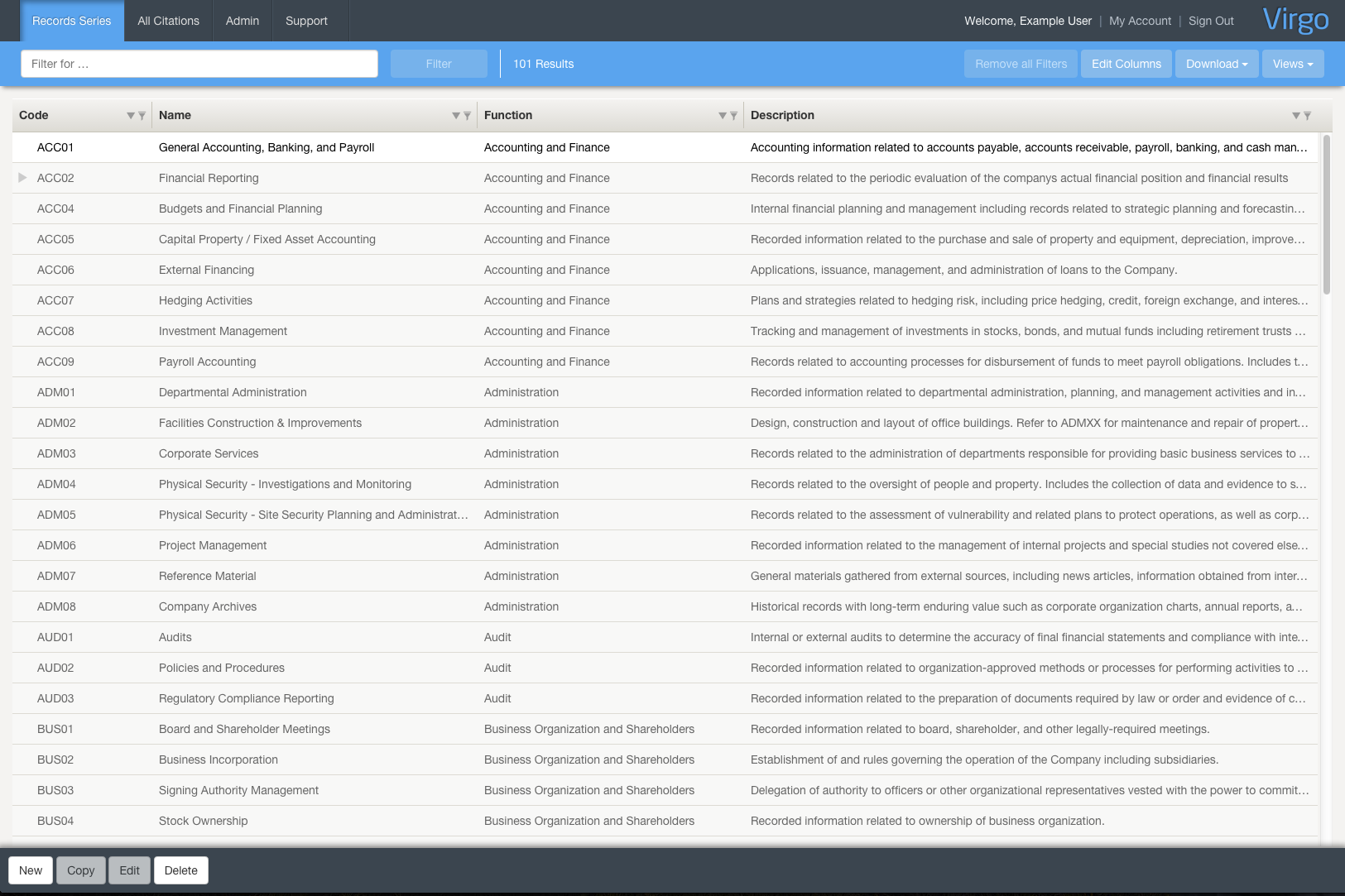 Records Series All Citations Admin Support

Welcome, Example User | My Account | Sign Out Virgo

Filter for ... Filter 101 Results Remove all Filters Edit Columns Download Views

| Code | Name | Function | Description |
|---|---|---|---|
| ACC01 | General Accounting, Banking, and Payroll | Accounting and Finance | Accounting information related to accounts payable, accounts receivable, payroll, banking, and cash man... |
| ACC02 | Financial Reporting | Accounting and Finance | Records related to the periodic evaluation of the companys actual financial position and financial results |
| ACC04 | Budgets and Financial Planning | Accounting and Finance | Internal financial planning and management including records related to strategic planning and forecastin... |
| ACC05 | Capital Property / Fixed Asset Accounting | Accounting and Finance | Recorded information related to the purchase and sale of property and equipment, depreciation, improve... |
| ACC06 | External Financing | Accounting and Finance | Applications, issuance, management, and administration of loans to the Company. |
| ACC07 | Hedging Activities | Accounting and Finance | Plans and strategies related to hedging risk, including price hedging, credit, foreign exchange, and interes... |
| ACC08 | Investment Management | Accounting and Finance | Tracking and management of investments in stocks, bonds, and mutual funds including retirement trusts ... |
| ACC09 | Payroll Accounting | Accounting and Finance | Records related to accounting processes for disbursement of funds to meet payroll obligations. Includes t... |
| ADM01 | Departmental Administration | Administration | Recorded information related to departmental administration, planning, and management activities and in... |
| ADM02 | Facilities Construction & Improvements | Administration | Design, construction and layout of office buildings. Refer to ADMXX for maintenance and repair of propert... |
| ADM03 | Corporate Services | Administration | Records related to the administration of departments responsible for providing basic business services to ... |
| ADM04 | Physical Security - Investigations and Monitoring | Administration | Records related to the oversight of people and property. Includes the collection of data and evidence to s... |
| ADM05 | Physical Security - Site Security Planning and Administrat... | Administration | Records related to the assessment of vulnerability and related plans to protect operations, as well as corp... |
| ADM06 | Project Management | Administration | Recorded information related to the management of internal projects and special studies not covered else... |
| ADM07 | Reference Material | Administration | General materials gathered from external sources, including news articles, information obtained from inter... |
| ADM08 | Company Archives | Administration | Historical records with long-term enduring value such as corporate organization charts, annual reports, a... |
| AUD01 | Audits | Audit | Internal or external audits to determine the accuracy of final financial statements and compliance with inte... |
| AUD02 | Policies and Procedures | Audit | Recorded information related to organization-approved methods or processes for performing activities to ... |
| AUD03 | Regulatory Compliance Reporting | Audit | Recorded information related to the preparation of documents required by law or order and evidence of c... |
| BUS01 | Board and Shareholder Meetings | Business Organization and Shareholders | Recorded information related to board, shareholder, and other legally-required meetings. |
| BUS02 | Business Incorporation | Business Organization and Shareholders | Establishment of and rules governing the operation of the Company including subsidiaries. |
| BUS03 | Signing Authority Management | Business Organization and Shareholders | Delegation of authority to officers or other organizational representatives vested with the power to commit... |
| BUS04 | Stock Ownership | Business Organization and Shareholders | Recorded information related to ownership of business organization. |

New Copy Edit Delete